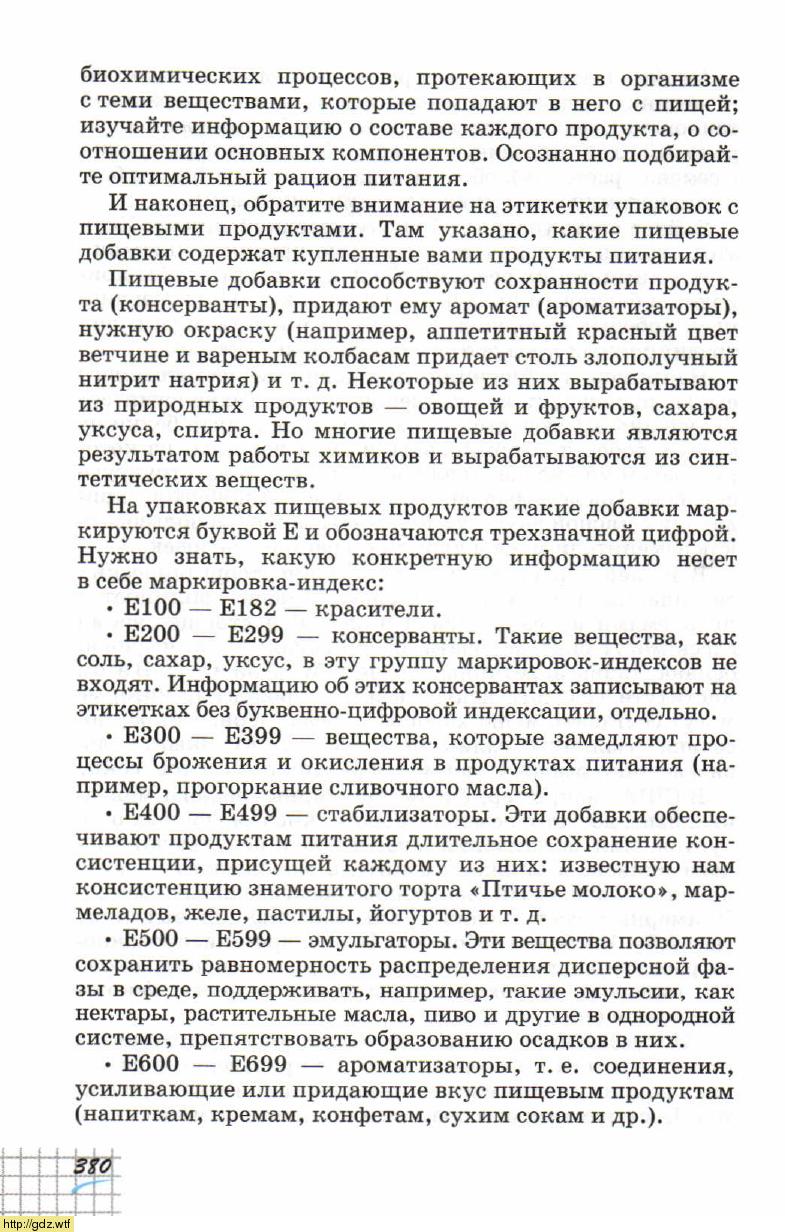 биохимических процессов, протекающих в организме с теми веществами, которые попадают в него с пищей; изучайте информацию о составе каждого продукта, о соотношении основных компонентов. Осознанно подбирайте оптимальный рацион питания.

И наконец, обратите внимание на этикетки упаковок с пищевыми продуктами. Там указано, какие пищевые добавки содержат купленные вами продукты питания.

Пищевые добавки способствуют сохранности продукта (консерванты), придают ему аромат (ароматизаторы), нужную окраску (например, аппетитный красный цвет ветчине и вареным колбасам придает столь злополучный нитрит натрия) и т. д. Некоторые из них вырабатывают из природных продуктов — овощей и фруктов, сахара, уксуса, спирта. Но многие пищевые добавки являются результатом работы химиков и вырабатываются из синтетических веществ.

На упаковках пищевых продуктов такие добавки маркируются буквой Е и обозначаются трехзначной цифрой. Нужно знать, какую конкретную информацию несет в себе маркировка-индекс:

• Е100 — Е182 — красители.

• Е200 — Е299 — консерванты. Такие вещества, как соль, сахар, уксус, в эту группу маркировок-индексов не входят. Информацию об этих консервантах записывают на этикетках без буквенно-цифровой индексации, отдельно.

• Е300 — Е399 — вещества, которые замедляют процессы брожения и окисления в продуктах питания (например, прогоркание сливочного масла).

• Е400 — Е499 — стабилизаторы. Эти добавки обеспечивают продуктам питания длительное сохранение консистенции, присущей каждому из них: известную нам консистенцию знаменитого торта «Птичье молоко», мармеладов, желе, пастилы, йогуртов и т. д.

• Е500 — Е599 — эмульгаторы. Эти вещества позволяют сохранить равномерность распределения дисперсной фазы в среде, поддерживать, например, такие эмульсии, как нектары, растительные масла, пиво и другие в однородной системе, препятствовать образованию осадков в них.

• Е600 — Е699 — ароматизаторы, т. е. соединения, усиливающие или придающие вкус пищевым продуктам (напиткам, кремам, конфетам, сухим сокам и др.).

380

http://gdz.wtf